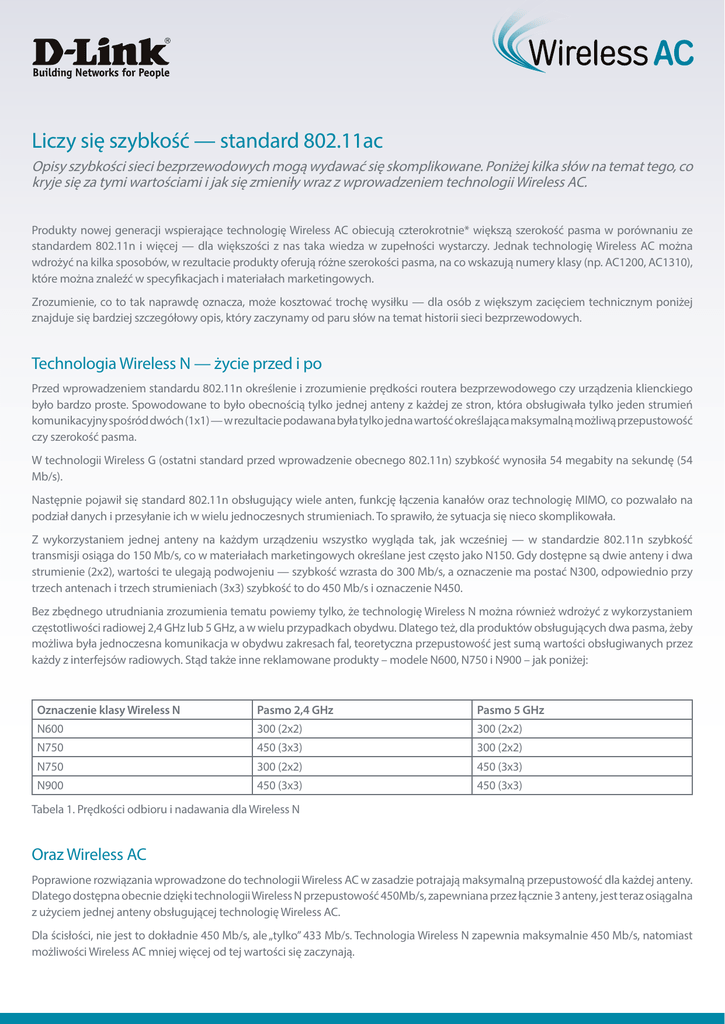 D-Link®
Building Networks for People

Wireless AC

Liczy się szybkość — standard 802.11ac

Opisy szybkości sieci bezprzewodowych mogą wydawać się skomplikowane. Poniżej kilka słów na temat tego, co kryje się za tymi wartościami i jak się zmieniły wraz z wprowadzeniem technologii Wireless AC.

Produkty nowej generacji wspierające technologię Wireless AC obiecują czterokrotnie* większą szerokość pasma w porównaniu ze standardem 802.11n i więcej — dla większości z nas taka wiedza w zupełności wystarczy. Jednak technologię Wireless AC można wdrożyć na kilka sposobów, w rezultacie produkty oferują różne szerokości pasma, na co wskazują numery klasy (np. AC1200, AC1310), które można znaleźć w specyfikacjach i materiałach marketingowych.

Zrozumienie, co to tak naprawdę oznacza, może kosztować trochę wysiłku — dla osób z większym zacięciem technicznym poniżej znajduje się bardziej szczegółowy opis, który zaczynamy od paru słów na temat historii sieci bezprzewodowych.

Technologia Wireless N — życie przed i po

Przed wprowadzeniem standardu 802.11n określenie i zrozumienie prędkości routera bezprzewodowego czy urządzenia klienckiego było bardzo proste. Spowodowane to było obecnością tylko jednej anteny z każdej ze stron, która obsługiwała tylko jeden strumień komunikacyjny spośród dwóch (1x1) — w rezultacie podawana była tylko jedna wartość określająca maksymalną możliwą przepustowość czy szerokość pasma.

W technologii Wireless G (ostatni standard przed wprowadzenie obecnego 802.11n) szybkość wynosiła 54 megabity na sekundę (54 Mb/s).

Następnie pojawił się standard 802.11n obsługujący wiele anten, funkcję łączenia kanałów oraz technologię MIMO, co pozwalało na podział danych i przesyłanie ich w wielu jednoczesnych strumieniach. To sprawiło, że sytuacja się nieco skomplikowała.

Z wykorzystaniem jednej anteny na każdym urządzeniu wszystko wygląda tak, jak wcześniej — w standardzie 802.11n szybkość transmisji osiąga do 150 Mb/s, co w materiałach marketingowych określane jest często jako N150. Gdy dostępne są dwie anteny i dwa strumienie (2x2), wartości te ulegają podwojeniu — szybkość wzrasta do 300 Mb/s, a oznaczenie ma postać N300, odpowiednio przy trzech antenach i trzech strumieniach (3x3) szybkość to do 450 Mb/s i oznaczenie N450.

Bez zbędnego utrudniania zrozumienia tematu powiemy tylko, że technologię Wireless N można również wdrożyć z wykorzystaniem częstotliwości radiowej 2,4 GHz lub 5 GHz, a w wielu przypadkach obydwu. Dlatego też, dla produktów obsługujących dwa pasma, żeby możliwa była jednoczesna komunikacja w obydwu zakresach fal, teoretyczna przepustowość jest sumą wartości obsługiwanych przez każdy z interfejsów radiowych. Stąd także inne reklamowane produkty – modele N600, N750 i N900 – jak poniżej:

| Oznaczenie klasy Wireless N | Pasmo 2,4 GHz | Pasmo 5 GHz |
|---|---|---|
| N600 | 300 (2x2) | 300 (2x2) |
| N750 | 450 (3x3) | 300 (2x2) |
| N750 | 300 (2x2) | 450 (3x3) |
| N900 | 450 (3x3) | 450 (3x3) |

Tabela 1. Prędkości odbioru i nadawania dla Wireless N

Oraz Wireless AC

Poprawione rozwiązania wprowadzone do technologii Wireless AC w zasadzie potrajają maksymalną przepustowość dla każdej anteny. Dlatego dostępna obecnie dzięki technologii Wireless N przepustowość 450Mb/s, zapewniana przez łącznie 3 anteny, jest teraz osiągalna z użyciem jednej anteny obsługującej technologię Wireless AC.

Dla ścisłości, nie jest to dokładnie 450 Mb/s, ale „tylko" 433 Mb/s. Technologia Wireless N zapewnia maksymalnie 450 Mb/s, natomiast możliwości Wireless AC mniej więcej od tej wartości się zaczynają.